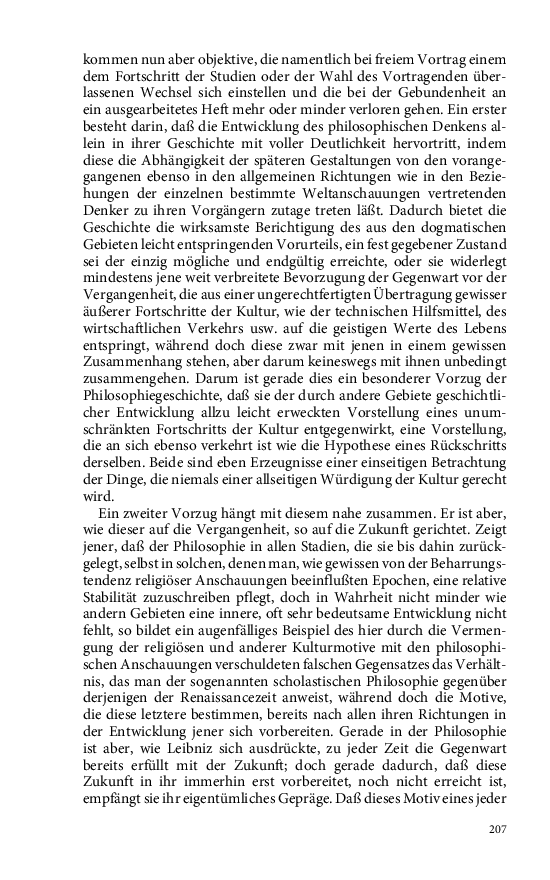 kommen nun aber objektive, die namentlich bei freiem Vortrag einem dem Fortschritt der Studien oder der Wahl des Vortragenden überlassenen Wechsel sich einstellen und die bei der Gebundenheit an ein ausgearbeitetes Heft mehr oder minder verloren gehen. Ein erster besteht darin, daß die Entwicklung des philosophischen Denkens allein in ihrer Geschichte mit voller Deutlichkeit hervortritt, indem diese die Abhängigkeit der späteren Gestaltungen von den vorangegangenen ebenso in den allgemeinen Richtungen wie in den Beziehungen der einzelnen bestimmte Weltanschauungen vertretenden Denker zu ihren Vorgängern zutage treten läßt. Dadurch bietet die Geschichte die wirksamste Berichtigung des aus den dogmatischen Gebieten leicht entspringenden Vorurteils, ein fest gegebener Zustand sei der einzig mögliche und endgültig erreichte, oder sie widerlegt mindestens jene weit verbreitete Bevorzugung der Gegenwart vor der Vergangenheit, die aus einer ungerechtfertigten Übertragung gewisser äußerer Fortschritte der Kultur, wie der technischen Hilfsmittel, des wirtschaftlichen Verkehrs usw. auf die geistigen Werte des Lebens entspringt, während doch diese zwar mit jenen in einem gewissen Zusammenhang stehen, aber darum keineswegs mit ihnen unbedingt zusammengehen. Darum ist gerade dies ein besonderer Vorzug der Philosophiegeschichte, daß sie der durch andere Gebiete geschichtlicher Entwicklung allzu leicht erweckten Vorstellung eines unumschränkten Fortschritts der Kultur entgegenwirkt, eine Vorstellung, die an sich ebenso verkehrt ist wie die Hypothese eines Rückschritts derselben. Beide sind eben Erzeugnisse einer einseitigen Betrachtung der Dinge, die niemals einer allseitigen Würdigung der Kultur gerecht wird.

Ein zweiter Vorzug hängt mit diesem nahe zusammen. Er ist aber, wie dieser auf die Vergangenheit, so auf die Zukunft gerichtet. Zeigt jener, daß der Philosophie in allen Stadien, die sie bis dahin zurückgelegt, selbst in solchen, denen man, wie gewissen von der Beharrungstendenz religiöser Anschauungen beeinflußten Epochen, eine relative Stabilität zuzuschreiben pflegt, doch in Wahrheit nicht minder wie andern Gebieten eine innere, oft sehr bedeutsame Entwicklung nicht fehlt, so bildet ein augenfälliges Beispiel des hier durch die Vermengung der religiösen und anderer Kulturmotive mit den philosophischen Anschauungen verschuldeten falschen Gegensatzes das Verhältnis, das man der sogenannten scholastischen Philosophie gegenüber derjenigen der Renaissancezeit anweist, während doch die Motive, die diese letztere bestimmen, bereits nach allen ihren Richtungen in der Entwicklung jener sich vorbereiten. Gerade in der Philosophie ist aber, wie Leibniz sich ausdrückte, zu jeder Zeit die Gegenwart bereits erfüllt mit der Zukunft; doch gerade dadurch, daß diese Zukunft in ihr immerhin erst vorbereitet, noch nicht erreicht ist, empfängt sie ihr eigentümliches Gepräge. Daß dieses Motiv eines jeder

207